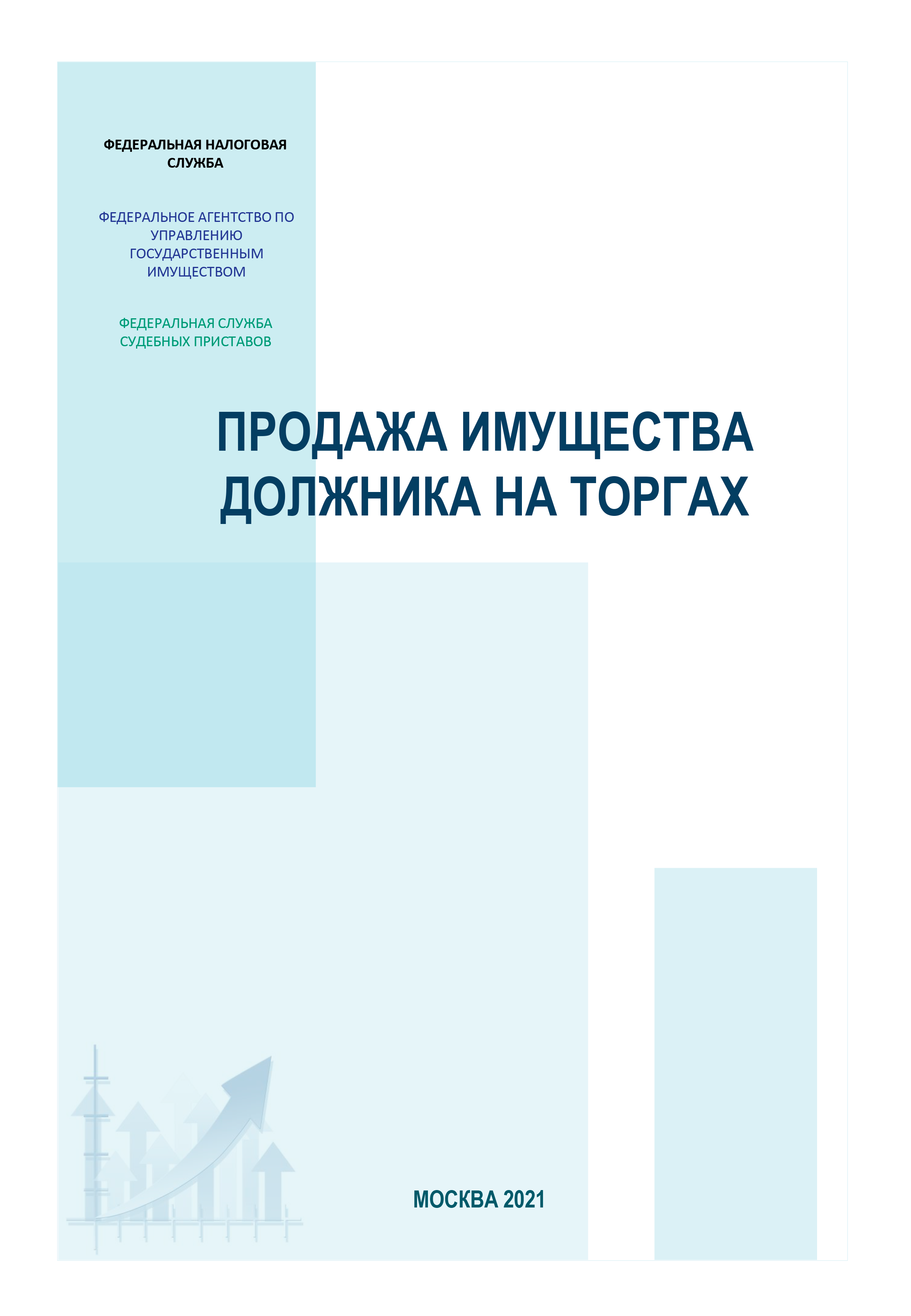 ФЕДЕРАЛЬНАЯ НАЛОГОВАЯ СЛУЖБА

ФЕДЕРАЛЬНОЕ АГЕНТСТВО ПО УПРАВЛЕНИЮ ГОСУДАРСТВЕННЫМ ИМУЩЕСТВОМ

ФЕДЕРАЛЬНАЯ СЛУЖБА СУДЕБНЫХ ПРИСТАВОВ

ПРОДАЖА ИМУЩЕСТВА ДОЛЖНИКА НА ТОРГАХ

МОСКВА 2021